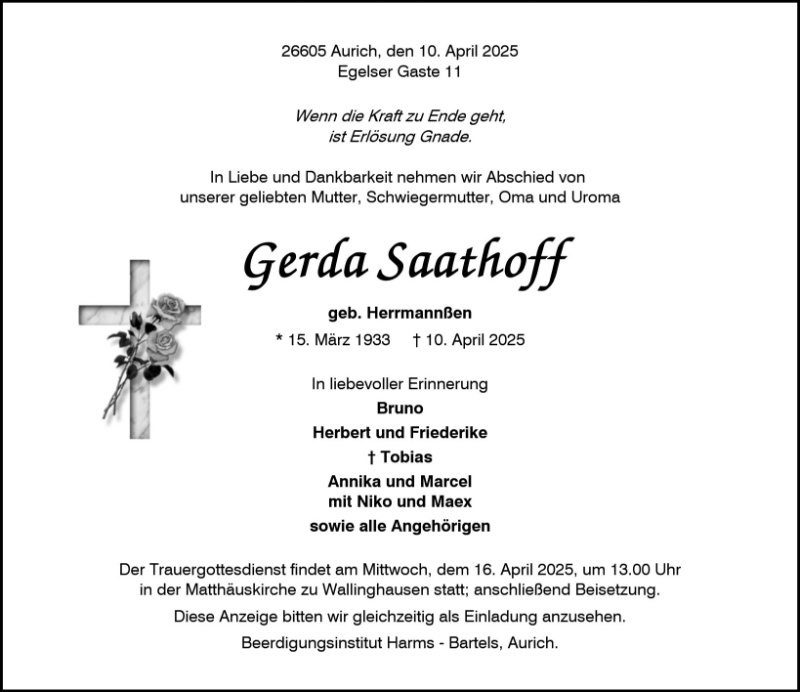 26605 Aurich, den 10. April 2025
Egelser Gaste 11

Wenn die Kraft zu Ende geht,
ist Erlösung Gnade.

In Liebe und Dankbarkeit nehmen wir Abschied von unserer geliebten Mutter, Schwiegermutter, Oma und Uroma

Gerda Saathoff

geb. Herrmannßen

* 15. März 1933 † 10. April 2025

In liebevoller Erinnerung
Bruno
Herbert und Friederike
† Tobias
Annika und Marcel
mit Niko und Maex
sowie alle Angehörigen

Der Trauergottesdienst findet am Mittwoch, dem 16. April 2025, um 13.00 Uhr in der Matthäuskirche zu Wallinghausen statt; anschließend Beisetzung.

Diese Anzeige bitten wir gleichzeitig als Einladung anzusehen.

Beerdigungsinstitut Harms - Bartels, Aurich.